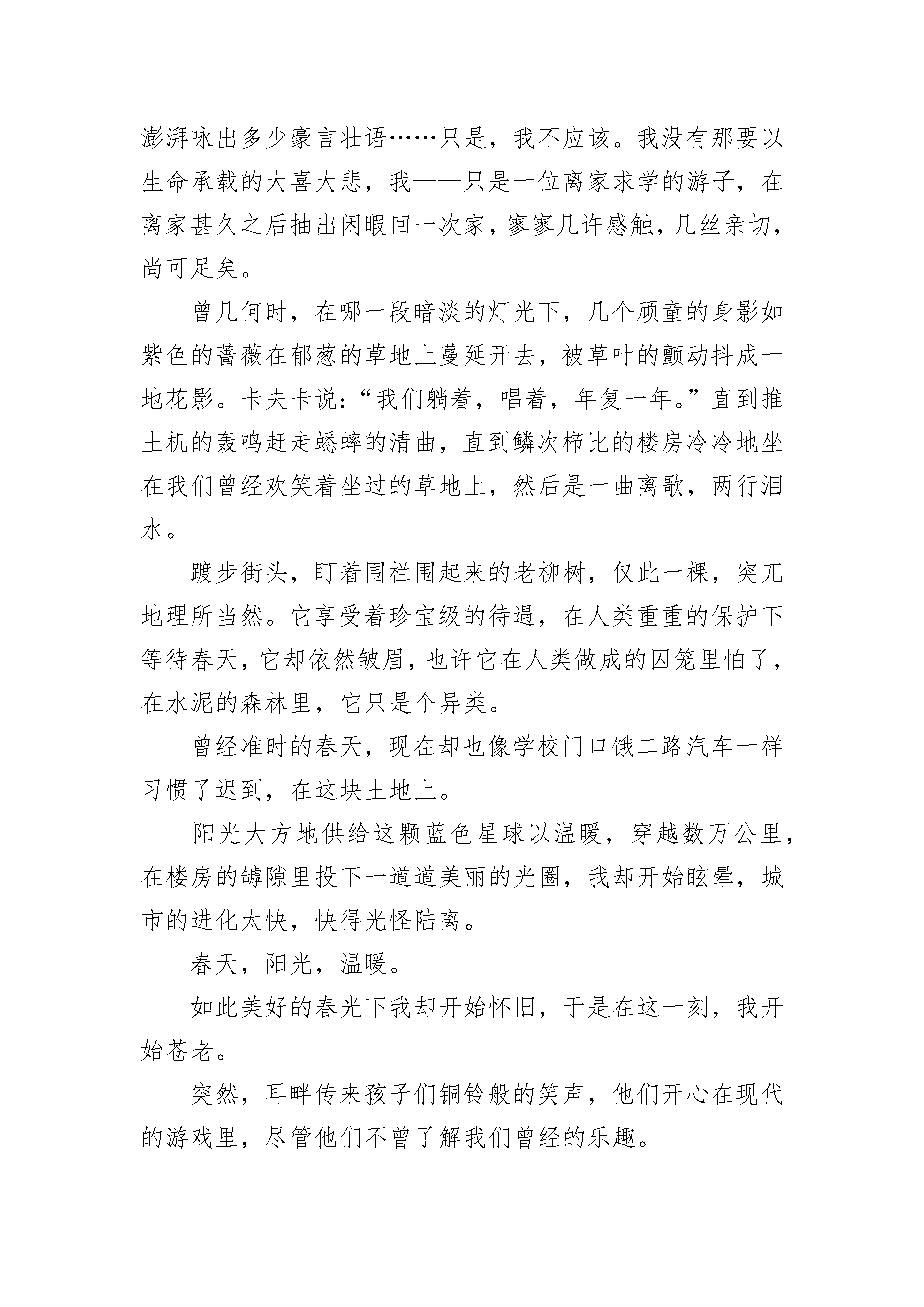 澎湃咏出多少豪言壮语……只是，我不应该。我没有那要以生命承载的大喜大悲，我——只是一位离家求学的游子，在离家甚久之后抽出闲暇回一次家，寥寥几许感触，几丝亲切，尚可足矣。

曾几何时，在哪一段暗淡的灯光下，几个顽童的身影如紫色的蔷薇在郁葱的草地上蔓延开去，被草叶的颤动抖成一地花影。卡夫卡说：“我们躺着，唱着，年复一年。”直到推土机的轰鸣赶走蟋蟀的清曲，直到鳞次栉比的楼房冷冷地坐在我们曾经欢笑着坐过的草地上，然后是一曲离歌，两行泪水。

踱步街头，盯着围栏围起来的老柳树，仅此一棵，突兀地理所当然。它享受着珍宝级的待遇，在人类重重的保护下等待春天，它却依然皱眉，也许它在人类做成的囚笼里怕了，在水泥的森林里，它只是个异类。

曾经准时的春天，现在却也像学校门口饿二路汽车一样习惯了迟到，在这块土地上。

阳光大方地供给这颗蓝色星球以温暖，穿越数万公里，在楼房的罅隙里投下一道道美丽的光圈，我却开始眩晕，城市的进化太快，快得光怪陆离。

春天，阳光，温暖。

如此美好的春光下我却开始怀旧，于是在这一刻，我开始苍老。

突然，耳畔传来孩子们铜铃般的笑声，他们开心在现代的游戏里，尽管他们不曾了解我们曾经的乐趣。